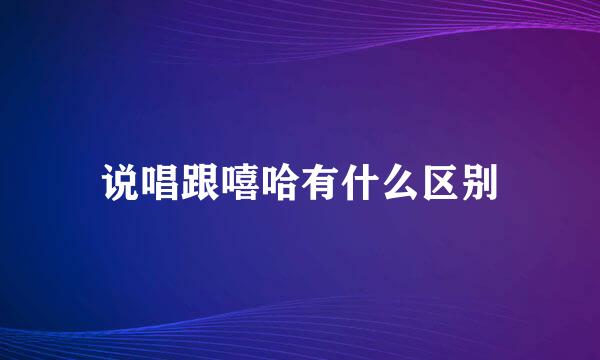 说唱跟嘻哈有什么区别